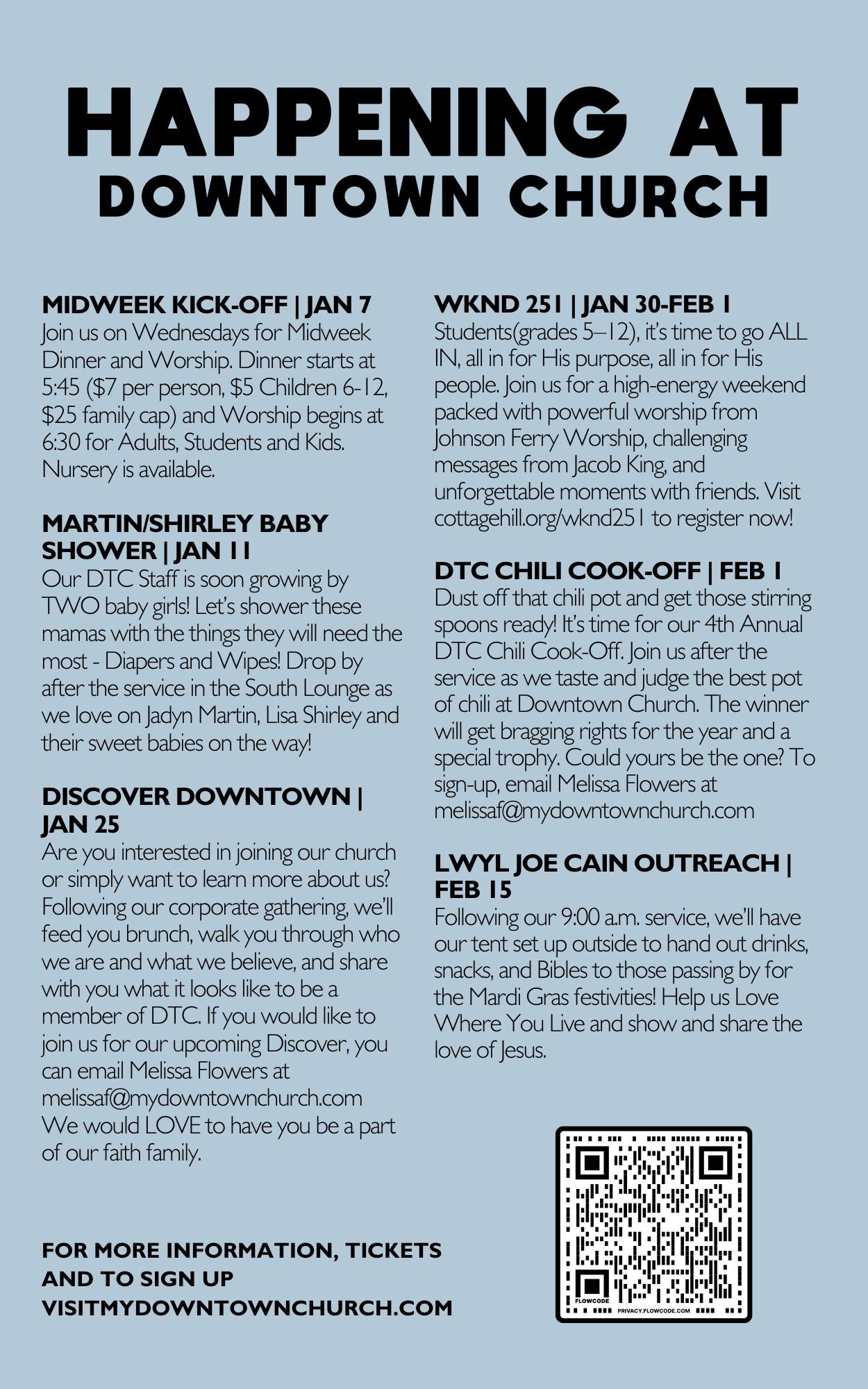 HAPPENING AT
DOWNTOWN CHURCH

MIDWEEK KICK-OFF | JAN 7
Join us on Wednesdays for Midweek Dinner and Worship. Dinner starts at 5:45 ($7 per person, $5 Children 6-12, $25 family cap) and Worship begins at 6:30 for Adults, Students and Kids. Nursery is available.

MARTIN/SHIRLEY BABY SHOWER | JAN 11
Our DTC Staff is soon growing by TWO baby girls! Let's shower these mamas with the things they will need the most - Diapers and Wipes! Drop by after the service in the South Lounge as we love on Jadyn Martin, Lisa Shirley and their sweet babies on the way!

DISCOVER DOWNTOWN | JAN 25
Are you interested in joining our church or simply want to learn more about us? Following our corporate gathering, we'll feed you brunch, walk you through who we are and what we believe, and share with you what it looks like to be a member of DTC. If you would like to join us for our upcoming Discover, you can email Melissa Flowers at melissaf@mydowntownchurch.com We would LOVE to have you be a part of our faith family.

WKND 251 | JAN 30-FEB 1
Students(grades 5–12), it's time to go ALL IN, all in for His purpose, all in for His people. Join us for a high-energy weekend packed with powerful worship from Johnson Ferry Worship, challenging messages from Jacob King, and unforgettable moments with friends. Visit cottagehill.org/wknd251 to register now!

DTC CHILI COOK-OFF | FEB 1
Dust off that chili pot and get those stirring spoons ready! It's time for our 4th Annual DTC Chili Cook-Off. Join us after the service as we taste and judge the best pot of chili at Downtown Church. The winner will get bragging rights for the year and a special trophy. Could yours be the one? To sign-up, email Melissa Flowers at melissaf@mydowntownchurch.com

LWYL JOE CAIN OUTREACH | FEB 15
Following our 9:00 a.m. service, we'll have our tent set up outside to hand out drinks, snacks, and Bibles to those passing by for the Mardi Gras festivities! Help us Love Where You Live and show and share the love of Jesus.

FOR MORE INFORMATION, TICKETS AND TO SIGN UP VISITMYDOWNTOWNCHURCH.COM

FLOWCODE PRIVACY.FLOWCODE.COM